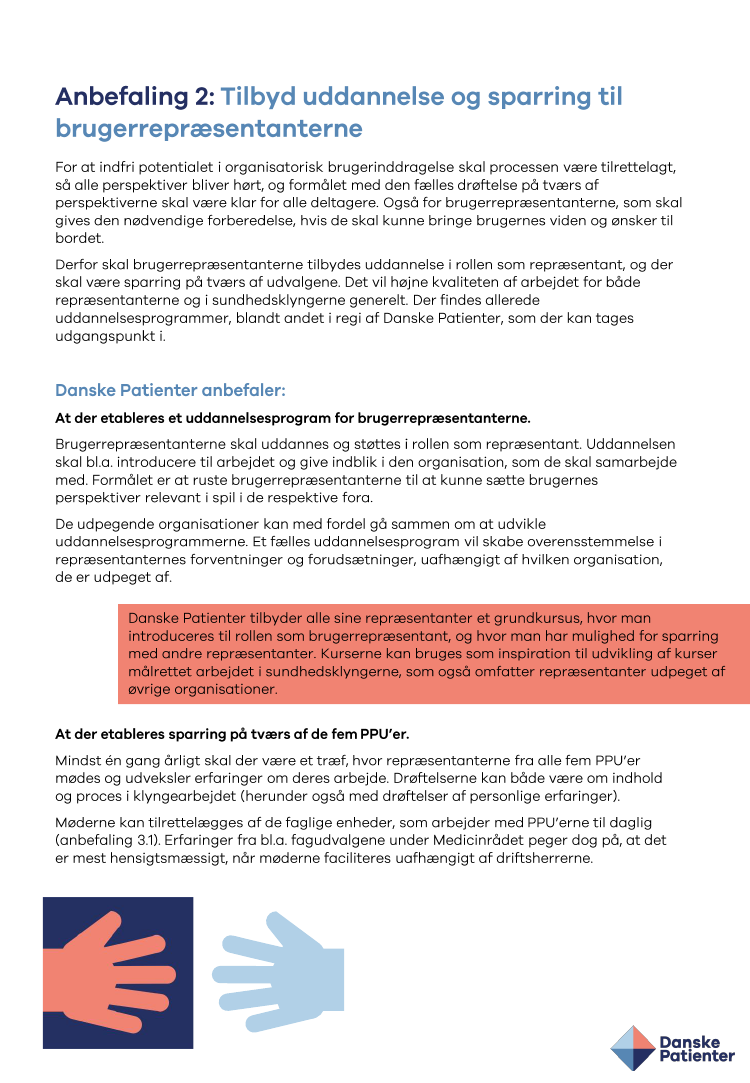 Anbefaling 2: Tilbyd uddannelse og sparring til brugerrepræsentanterne

For at indfri potentialet i organisatorisk brugerinddragelse skal processen være tilrettelagt, så alle perspektiver bliver hørt, og formålet med den fælles drøftelse på tværs af perspektiverne skal være klar for alle deltagere. Også for brugerrepræsentanterne, som skal gives den nødvendige forberedelse, hvis de skal kunne bringe brugernes viden og ønsker til bordet.

Derfor skal brugerrepræsentanterne tilbydes uddannelse i rollen som repræsentant, og der skal være sparring på tværs af udvalgene. Det vil højne kvaliteten af arbejdet for både repræsentanterne og i sundhedsklyngerne generelt. Der findes allerede uddannelsesprogrammer, blandt andet i regi af Danske Patienter, som der kan tages udgangspunkt i.

Danske Patienter anbefaler:

At der etableres et uddannelsesprogram for brugerrepræsentanterne.

Brugerrepræsentanterne skal uddannes og støttes i rollen som repræsentant. Uddannelsen skal bl.a. introducere til arbejdet og give indblik i den organisation, som de skal samarbejde med. Formålet er at ruste brugerrepræsentanterne til at kunne sætte brugernes perspektiver relevant i spil i de respektive fora.

De udpegende organisationer kan med fordel gå sammen om at udvikle uddannelsesprogrammerne. Et fælles uddannelsesprogram vil skabe overensstemmelse i repræsentanternes forventninger og forudsætninger, uafhængigt af hvilken organisation, de er udpeget af.

Danske Patienter tilbyder alle sine repræsentanter et grundkursus, hvor man introduceres til rollen som brugerrepræsentant, og hvor man har mulighed for sparring med andre repræsentanter. Kurserne kan bruges som inspiration til udvikling af kurser målrettet arbejdet i sundhedsklyngerne, som også omfatter repræsentanter udpeget af øvrige organisationer.

At der etableres sparring på tværs af de fem PPU'er.

Mindst én gang årligt skal der være et træf, hvor repræsentanterne fra alle fem PPU'er mødes og udveksler erfaringer om deres arbejde. Drøftelserne kan både være om indhold og proces i klyngearbejdet (herunder også med drøftelser af personlige erfaringer).

Møderne kan tilrettelægges af de faglige enheder, som arbejder med PPU'erne til daglig (anbefaling 3.1). Erfaringer fra bl.a. fagudvalgene under Medicinrådet peger dog på, at det er mest hensigtsmæssigt, når møderne faciliteres uafhængigt af driftsherrerne.

Danske Patienter